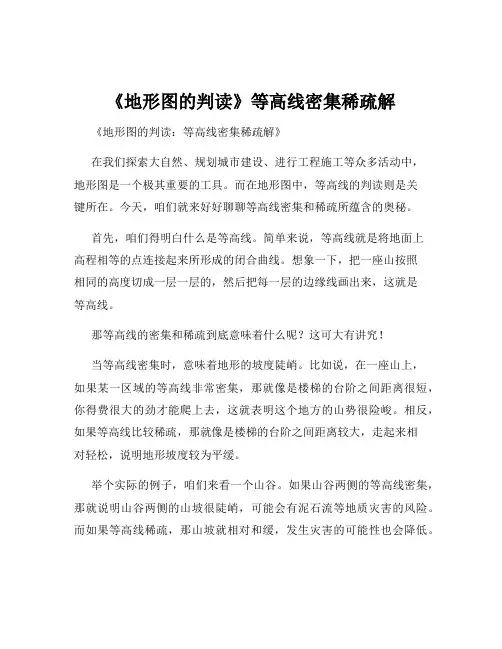 《地形图的判读》等高线密集稀疏解

《地形图的判读：等高线密集稀疏解》

在我们探索大自然、规划城市建设、进行工程施工等众多活动中，地形图是一个极其重要的工具。而在地形图中，等高线的判读则是关键所在。今天，咱们就来好好聊聊等高线密集和稀疏所蕴含的奥秘。

首先，咱们得明白什么是等高线。简单来说，等高线就是将地面上高程相等的点连接起来所形成的闭合曲线。想象一下，把一座山按照相同的高度切成一层一层的，然后把每一层的边缘线画出来，这就是等高线。

那等高线的密集和稀疏到底意味着什么呢？这可大有讲究！

当等高线密集时，意味着地形的坡度陡峭。比如说，在一座山上，如果某一区域的等高线非常密集，那就像是楼梯的台阶之间距离很短，你得费很大的劲才能爬上去，这就表明这个地方的山势很险峻。相反，如果等高线比较稀疏，那就像是楼梯的台阶之间距离较大，走起来相对轻松，说明地形坡度较为平缓。

举个实际的例子，咱们来看一个山谷。如果山谷两侧的等高线密集，那就说明山谷两侧的山坡很陡峭，可能会有泥石流等地质灾害的风险。而如果等高线稀疏，那山坡就相对和缓，发生灾害的可能性也会降低。